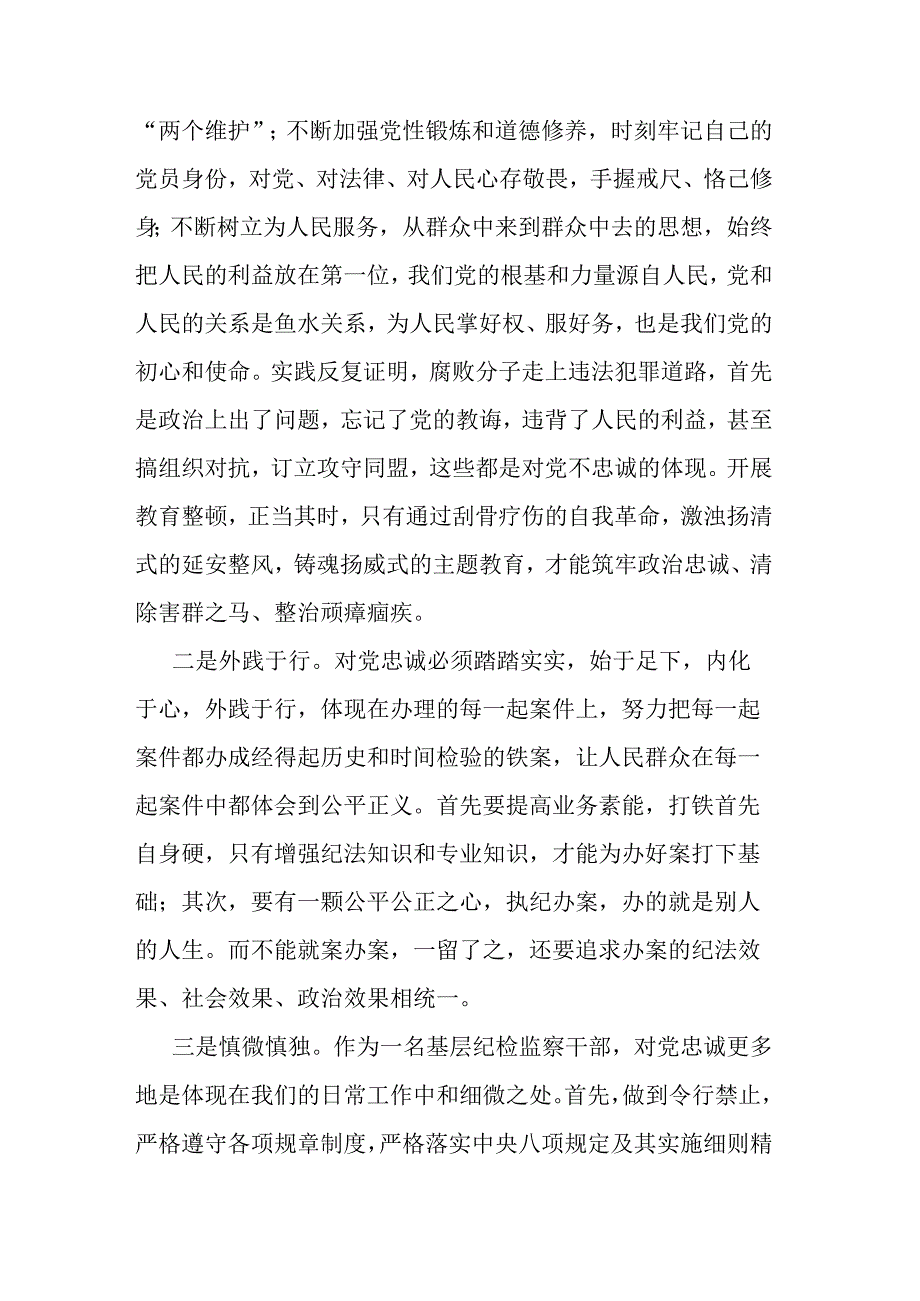 “两个维护”；不断加强党性锻炼和道德修养，时刻牢记自己的党员身份，对党、对法律、对人民心存敬畏，手握戒尺、恪己修身；不断树立为人民服务，从群众中来到群众中去的思想，始终把人民的利益放在第一位，我们党的根基和力量源自人民，党和人民的关系是鱼水关系，为人民掌好权、服好务，也是我们党的初心和使命。实践反复证明，腐败分子走上违法犯罪道路，首先是政治上出了问题，忘记了党的教诲，违背了人民的利益，甚至搞组织对抗，订立攻守同盟，这些都是对党不忠诚的体现。开展教育整顿，正当其时，只有通过刮骨疗伤的自我革命，激浊扬清式的延安整风，铸魂扬威式的主题教育，才能筑牢政治忠诚、清除害群之马、整治顽瘴痼疾。

二是外践于行。对党忠诚必须踏踏实实，始于足下，内化于心，外践于行，体现在办理的每一起案件上，努力把每一起案件都办成经得起历史和时间检验的铁案，让人民群众在每一起案件中都体会到公平正义。首先要提高业务素能，打铁首先自身硬，只有增强纪法知识和专业知识，才能为办好案打下基础；其次，要有一颗公平公正之心，执纪办案，办的就是别人的人生。而不能就案办案，一留了之，还要追求办案的纪法效果、社会效果、政治效果相统一。

三是慎微慎独。作为一名基层纪检监察干部，对党忠诚更多地是体现在我们的日常工作中和细微之处。首先，做到令行禁止，严格遵守各项规章制度，严格落实中央八项规定及其实施细则精